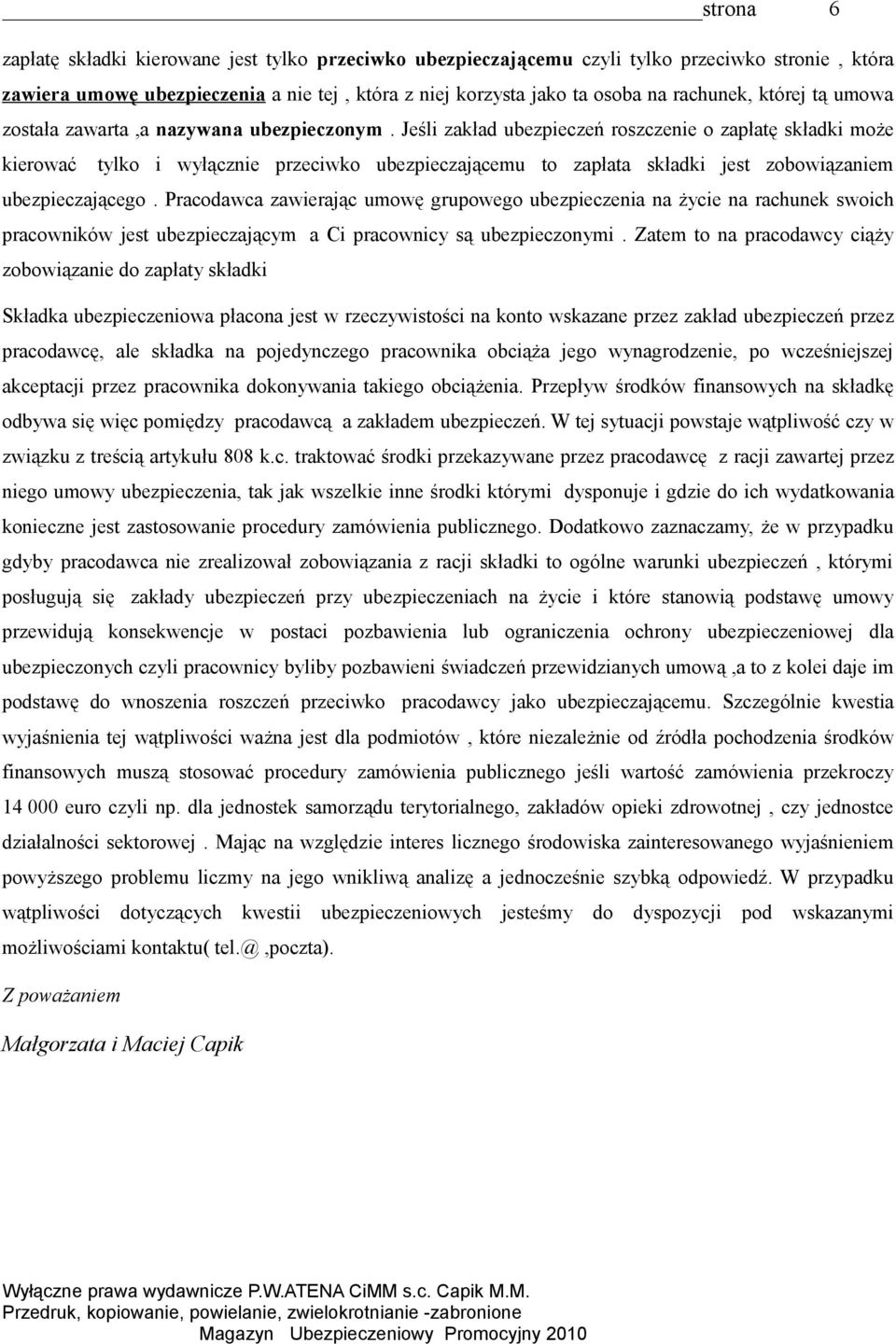 strona 6

zapłatę składki kierowane jest tylko przeciwko ubezpieczającemu czyli tylko przeciwko stronie , która zawiera umowę ubezpieczenia a nie tej , która z niej korzysta jako ta osoba na rachunek, której tą umowa została zawarta ,a nazywana ubezpieczonym . Jeśli zakład ubezpieczeń roszczenie o zapłatę składki może kierować tylko i wyłącznie przeciwko ubezpieczającemu to zapłata składki jest zobowiązaniem ubezpieczającego . Pracodawca zawierając umowę grupowego ubezpieczenia na życie na rachunek swoich pracowników jest ubezpieczającym a Ci pracownicy są ubezpieczonymi . Zatem to na pracodawcy ciąży zobowiązanie do zapłaty składki

Składka ubezpieczeniowa płacona jest w rzeczywistości na konto wskazane przez zakład ubezpieczeń przez pracodawcę, ale składka na pojedynczego pracownika obciąża jego wynagrodzenie, po wcześniejszej akceptacji przez pracownika dokonywania takiego obciążenia. Przepływ środków finansowych na składkę odbywa się więc pomiędzy pracodawcą a zakładem ubezpieczeń. W tej sytuacji powstaje wątpliwość czy w związku z treścią artykułu 808 k.c. traktować środki przekazywane przez pracodawcę z racji zawartej przez niego umowy ubezpieczenia, tak jak wszelkie inne środki którymi dysponuje i gdzie do ich wydatkowania konieczne jest zastosowanie procedury zamówienia publicznego. Dodatkowo zaznaczamy, że w przypadku gdyby pracodawca nie zrealizował zobowiązania z racji składki to ogólne warunki ubezpieczeń , którymi posługują się zakłady ubezpieczeń przy ubezpieczeniach na życie i które stanowią podstawę umowy przewidują konsekwencje w postaci pozbawienia lub ograniczenia ochrony ubezpieczeniowej dla ubezpieczonych czyli pracownicy byliby pozbawieni świadczeń przewidzianych umową ,a to z kolei daje im podstawę do wnoszenia roszczeń przeciwko pracodawcy jako ubezpieczającemu. Szczególnie kwestia wyjaśnienia tej wątpliwości ważna jest dla podmiotów , które niezależnie od źródła pochodzenia środków finansowych muszą stosować procedury zamówienia publicznego jeśli wartość zamówienia przekroczy 14 000 euro czyli np. dla jednostek samorządu terytorialnego, zakładów opieki zdrowotnej , czy jednostce działalności sektorowej . Mając na względzie interes licznego środowiska zainteresowanego wyjaśnieniem powyższego problemu liczmy na jego wnikliwą analizę a jednocześnie szybką odpowiedź. W przypadku wątpliwości dotyczących kwestii ubezpieczeniowych jesteśmy do dyspozycji pod wskazanymi możliwościami kontaktu( tel.@ ,poczta).

Z poważaniem

Małgorzata i Maciej Capik

Wyłączne prawa wydawnicze P.W.ATENA CiMM s.c. Capik M.M.
Przedruk, kopiowanie, powielanie, zwielokrotnianie -zabronione
Magazyn Ubezpieczeniowy Promocyjny 2010